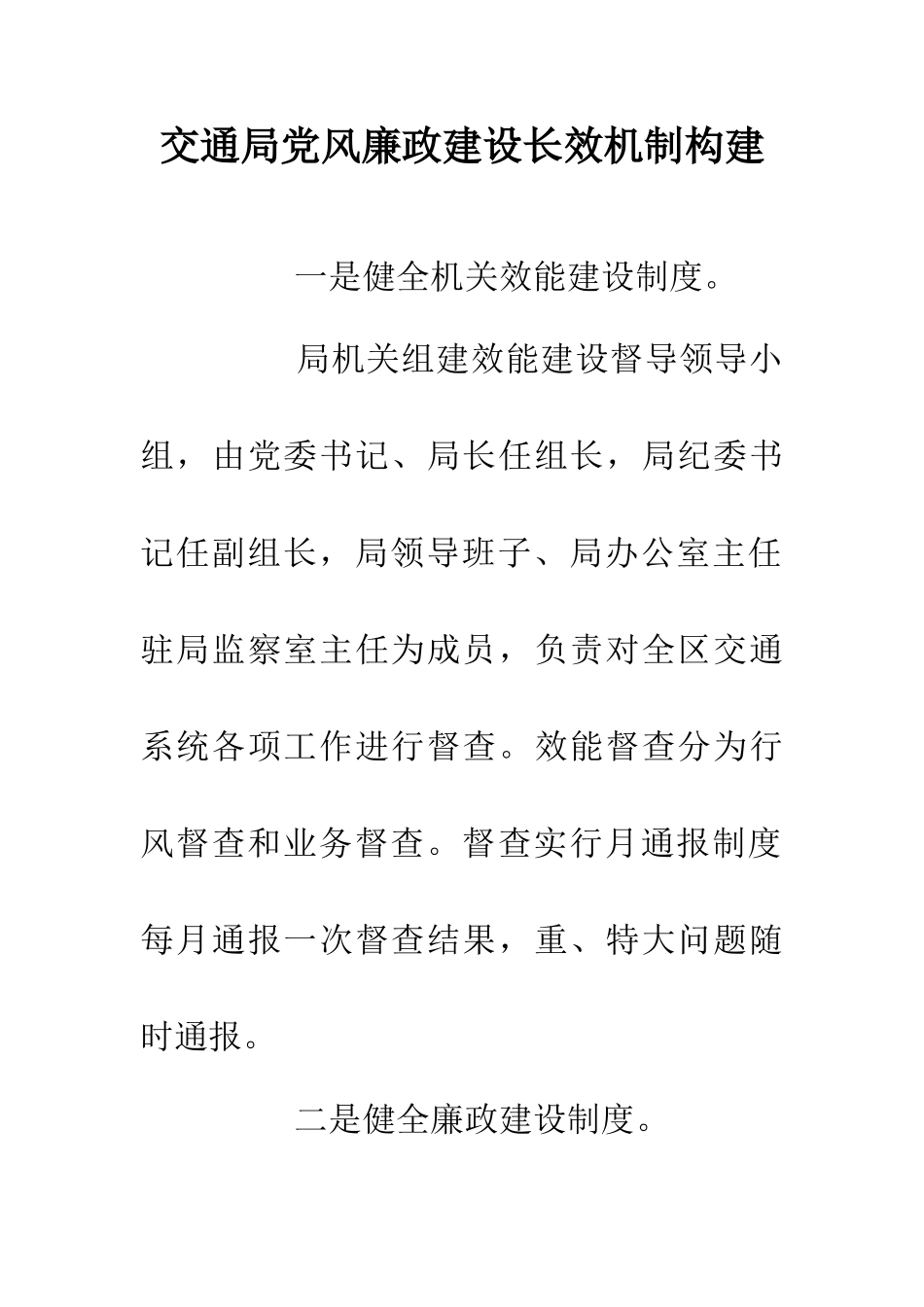 交通局党风廉政建设长效机制构建

一是健全机关效能建设制度。

局机关组建效能建设督导领导小组，由党委书记、局长任组长，局纪委书记任副组长，局领导班子、局办公室主任驻局监察室主任为成员，负责对全区交通系统各项工作进行督查。效能督查分为行风督查和业务督查。督查实行月通报制度每月通报一次督查结果，重、特大问题随时通报。

二是健全廉政建设制度。